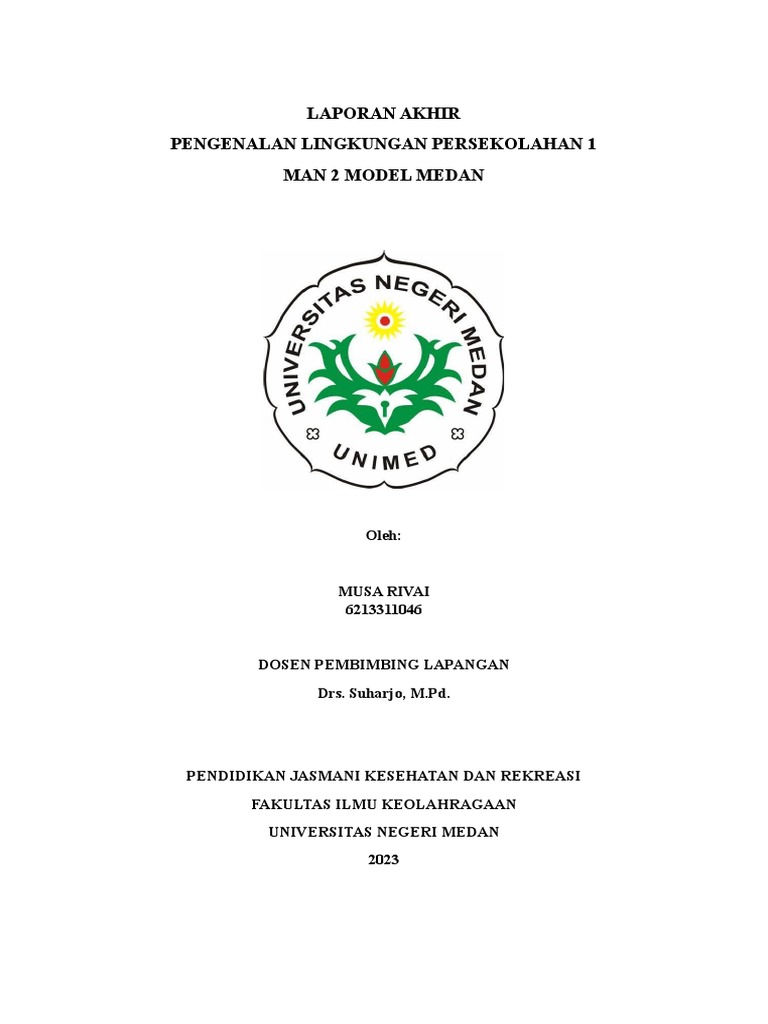 LAPORAN AKHIR
PENGENALAN LINGKUNGAN PERSEKOLAHAN 1
MAN 2 MODEL MEDAN

UNIVERSITAS NEGERI MEDAN
UNIMED

Oleh:

MUSA RIVAI
6213311046

DOSEN PEMBIMBING LAPANGAN
Drs. Suharjo, M.Pd.

PENDIDIKAN JASMANI KESEHATAN DAN REKREASI
FAKULTAS ILMU KEOLAHRAGAAN
UNIVERSITAS NEGERI MEDAN
2023